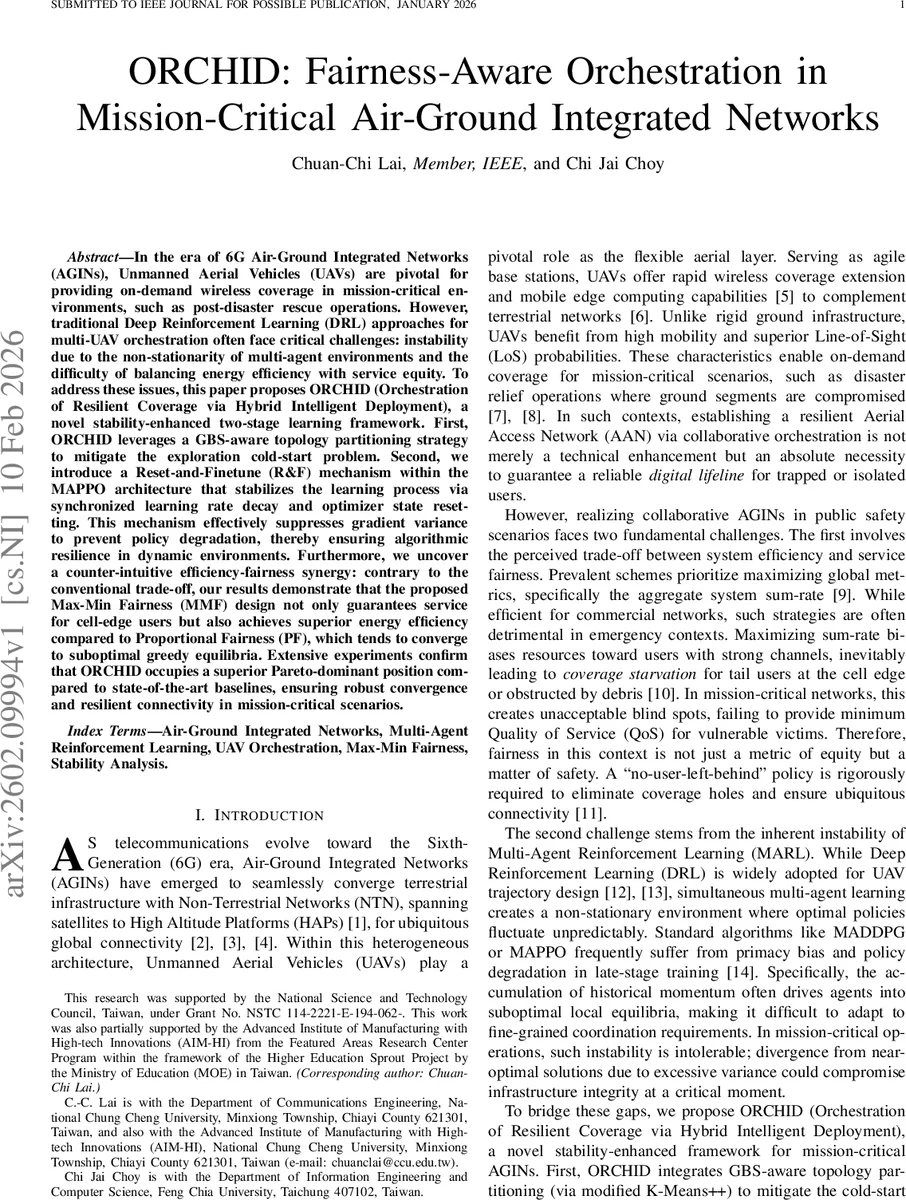 SUBMITTED TO IEEE JOURNAL FOR POSSIBLE PUBLICATION, JANUARY 2026 1

ORCHID: Fairness-Aware Orchestration in Mission-Critical Air-Ground Integrated Networks

Chuan-Chi Lai, Member, IEEE, and Chi Jai Choy

arXiv:2602.09994v1 [cs.NI] 10 Feb 2026

Abstract—In the era of 6G Air-Ground Integrated Networks (AGINs), Unmanned Aerial Vehicles (UAVs) are pivotal for providing on-demand wireless coverage in mission-critical environments, such as post-disaster rescue operations. However, traditional Deep Reinforcement Learning (DRL) approaches for multi-UAV orchestration often face critical challenges: instability due to the non-stationarity of multi-agent environments and the difficulty of balancing energy efficiency with service equity. To address these issues, this paper proposes ORCHID (Orchestration of Resilient Coverage via Hybrid Intelligent Deployment), a novel stability-enhanced two-stage learning framework. First, ORCHID leverages a GBS-aware topology partitioning strategy to mitigate the exploration cold-start problem. Second, we introduce a Reset-and-Finetune (R&F) mechanism within the MAPPO architecture that stabilizes the learning process via synchronized learning rate decay and optimizer state resetting. This mechanism effectively suppresses gradient variance to prevent policy degradation, thereby ensuring algorithmic resilience in dynamic environments. Furthermore, we uncover a counter-intuitive efficiency-fairness synergy: contrary to the conventional trade-off, our results demonstrate that the proposed Max-Min Fairness (MMF) design not only guarantees service for cell-edge users but also achieves superior energy efficiency compared to Proportional Fairness (PF), which tends to converge to suboptimal greedy equilibria. Extensive experiments confirm that ORCHID occupies a superior Pareto-dominant position compared to state-of-the-art baselines, ensuring robust convergence and resilient connectivity in mission-critical scenarios.

Index Terms—Air-Ground Integrated Networks, Multi-Agent Reinforcement Learning, UAV Orchestration, Max-Min Fairness, Stability Analysis.

I. INTRODUCTION

AS telecommunications evolve toward the Sixth-Generation (6G) era, Air-Ground Integrated Networks (AGINs) have emerged to seamlessly converge terrestrial infrastructure with Non-Terrestrial Networks (NTN), spanning satellites to High Altitude Platforms (HAPs) [1], for ubiquitous global connectivity [2], [3], [4]. Within this heterogeneous architecture, Unmanned Aerial Vehicles (UAVs) play a

This research was supported by the National Science and Technology Council, Taiwan, under Grant No. NSTC 114-2221-E-194-062-. This work was also partially supported by the Advanced Institute of Manufacturing with High-tech Innovations (AIM-HI) from the Featured Areas Research Center Program within the framework of the Higher Education Sprout Project by the Ministry of Education (MOE) in Taiwan. (Corresponding author: Chuan-Chi Lai.)

C.-C. Lai is with the Department of Communications Engineering, National Chung Cheng University, Minxiong Township, Chiayi County 621301, Taiwan, and also with the Advanced Institute of Manufacturing with High-tech Innovations (AIM-HI), National Chung Cheng University, Minxiong Township, Chiayi County 621301, Taiwan (e-mail: chuanclai@ccu.edu.tw).

Chi Jai Choy is with the Department of Information Engineering and Computer Science, Feng Chia University, Taichung 407102, Taiwan.

pivotal role as the flexible aerial layer. Serving as agile base stations, UAVs offer rapid wireless coverage extension and mobile edge computing capabilities [5] to complement terrestrial networks [6]. Unlike rigid ground infrastructure, UAVs benefit from high mobility and superior Line-of-Sight (LoS) probabilities. These characteristics enable on-demand coverage for mission-critical scenarios, such as disaster relief operations where ground segments are compromised [7], [8]. In such contexts, establishing a resilient Aerial Access Network (AAN) via collaborative orchestration is not merely a technical enhancement but an absolute necessity to guarantee a reliable digital lifeline for trapped or isolated users.

However, realizing collaborative AGINs in public safety scenarios faces two fundamental challenges. The first involves the perceived trade-off between system efficiency and service fairness. Prevalent schemes prioritize maximizing global metrics, specifically the aggregate system sum-rate [9]. While efficient for commercial networks, such strategies are often detrimental in emergency contexts. Maximizing sum-rate biases resources toward users with strong channels, inevitably leading to coverage starvation for tail users at the cell edge or obstructed by debris [10]. In mission-critical networks, this creates unacceptable blind spots, failing to provide minimum Quality of Service (QoS) for vulnerable victims. Therefore, fairness in this context is not just a metric of equity but a matter of safety. A “no-user-left-behind” policy is rigorously required to eliminate coverage holes and ensure ubiquitous connectivity [11].

The second challenge stems from the inherent instability of Multi-Agent Reinforcement Learning (MARL). While Deep Reinforcement Learning (DRL) is widely adopted for UAV trajectory design [12], [13], simultaneous multi-agent learning creates a non-stationary environment where optimal policies fluctuate unpredictably. Standard algorithms like MADDPG or MAPPO frequently suffer from primacy bias and policy degradation in late-stage training [14]. Specifically, the accumulation of historical momentum often drives agents into suboptimal local equilibria, making it difficult to adapt to fine-grained coordination requirements. In mission-critical operations, such instability is intolerable; divergence from near-optimal solutions due to excessive variance could compromise infrastructure integrity at a critical moment.

To bridge these gaps, we propose ORCHID (Orchestration of Resilient Coverage via Hybrid Intelligent Deployment), a novel stability-enhanced framework for mission-critical AGINs. First, ORCHID integrates GBS-aware topology partitioning (via modified K-Means++) to mitigate the cold-start